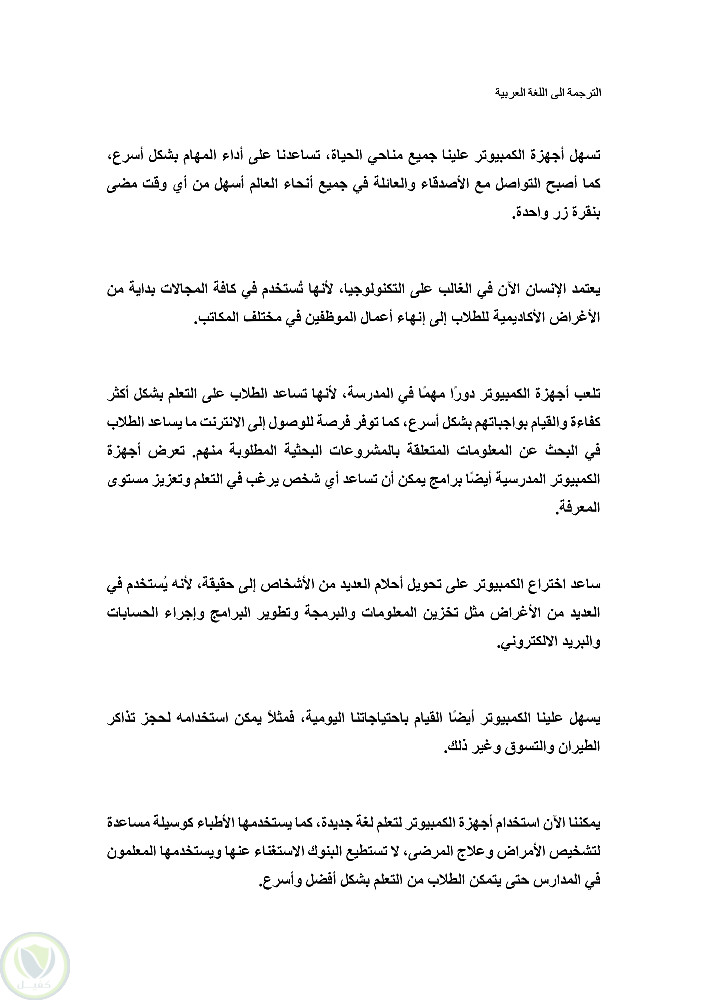 الترجمة الى اللغة العربية

تسهل أجهزة الكمبيوتر علينا جميع مناحي الحياة، تساعدنا على أداء المهام بشكل أسرع، كما أصبح التواصل مع الأصدقاء والعائلة في جميع أنحاء العالم أسهل من أي وقت مضى بنقرة زر واحدة.

يعتمد الإنسان الآن في الغالب على التكنولوجيا، لأنها تُستخدم في كافة المجالات بداية من الأغراض الأكاديمية للطلاب إلى إنهاء أعمال الموظفين في مختلف المكاتب.

تلعب أجهزة الكمبيوتر دورًا مهمًا في المدرسة، لأنها تساعد الطلاب على التعلم بشكل أكثر كفاءة والقيام بواجباتهم بشكل أسرع، كما توفر فرصة للوصول إلى الانترنت ما يساعد الطلاب في البحث عن المعلومات المتعلقة بالمشروعات البحثية المطلوبة منهم. تعرض أجهزة الكمبيوتر المدرسية أيضًا برامج يمكن أن تساعد أي شخص يرغب في التعلم وتعزيز مستوى المعرفة.

ساعد اختراع الكمبيوتر على تحويل أحلام العديد من الأشخاص إلى حقيقة، لأنه يُستخدم في العديد من الأغراض مثل تخزين المعلومات والبرمجة وتطوير البرامج وإجراء الحسابات والبريد الالكتروني.

يسهل علينا الكمبيوتر أيضًا القيام باحتياجاتنا اليومية، فمثلاً يمكن استخدامه لحجز تذاكر الطيران والتسوق وغير ذلك.

يمكننا الآن استخدام أجهزة الكمبيوتر لتعلم لغة جديدة، كما يستخدمها الأطباء كوسيلة مساعدة لتشخيص الأمراض وعلاج المرضى، لا تستطيع البنوك الاستغناء عنها ويستخدمها المعلمون في المدارس حتى يتمكن الطلاب من التعلم بشكل أفضل وأسرع.